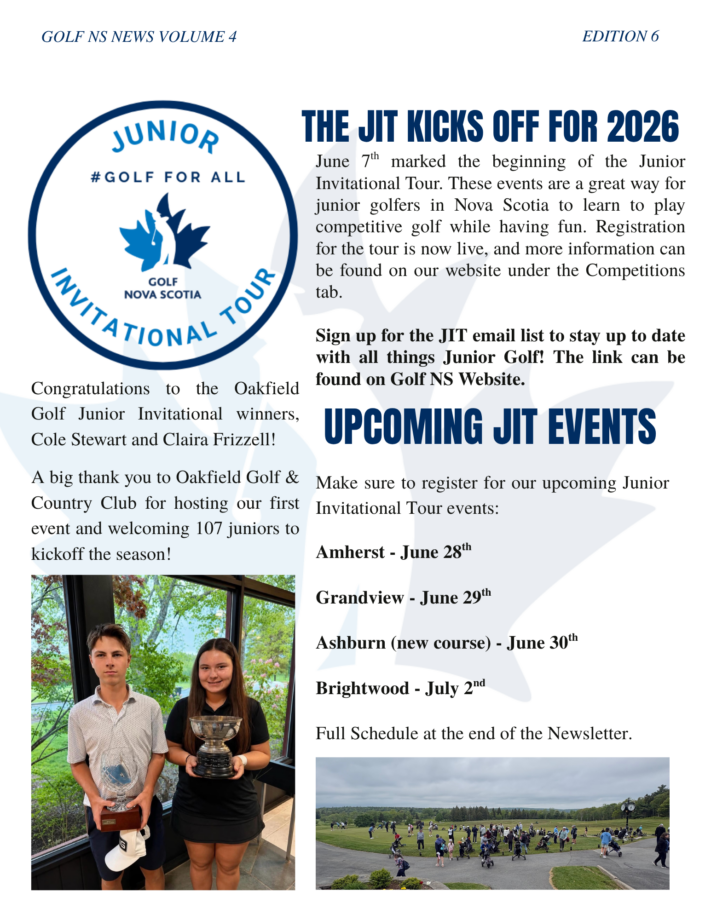 GOLF NS NEWS VOLUME 4

EDITION 6

JUNIOR
#GOLF FOR ALL
GOLF
NOVA SCOTIA
INVITATIONAL TOUR

Congratulations to the Oakfield Golf Junior Invitational winners, Cole Stewart and Claira Frizzell!

A big thank you to Oakfield Golf & Country Club for hosting our first event and welcoming 107 juniors to kickoff the season!

THE JIT KICKS OFF FOR 2026

June 7$^{th}$ marked the beginning of the Junior Invitational Tour. These events are a great way for junior golfers in Nova Scotia to learn to play competitive golf while having fun. Registration for the tour is now live, and more information can be found on our website under the Competitions tab.

Sign up for the JIT email list to stay up to date with all things Junior Golf! The link can be found on Golf NS Website.

UPCOMING JIT EVENTS

Make sure to register for our upcoming Junior Invitational Tour events:

Amherst - June 28$^{th}$

Grandview - June 29$^{th}$

Ashburn (new course) - June 30$^{th}$

Brightwood - July 2$^{nd}$

Full Schedule at the end of the Newsletter.